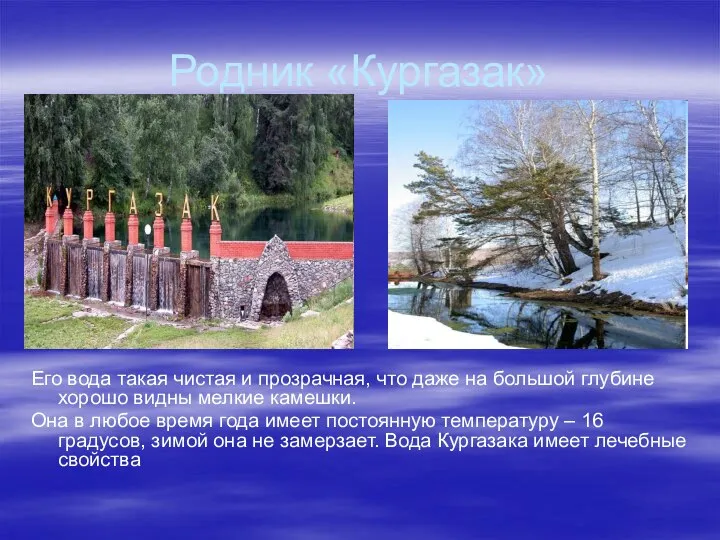 Родник «Кургазак»

КУРГАЗАК

Его вода такая чистая и прозрачная, что даже на большой глубине хорошо видны мелкие камешки.

Она в любое время года имеет постоянную температуру – 16 градусов, зимой она не замерзает. Вода Кургазака имеет лечебные свойства